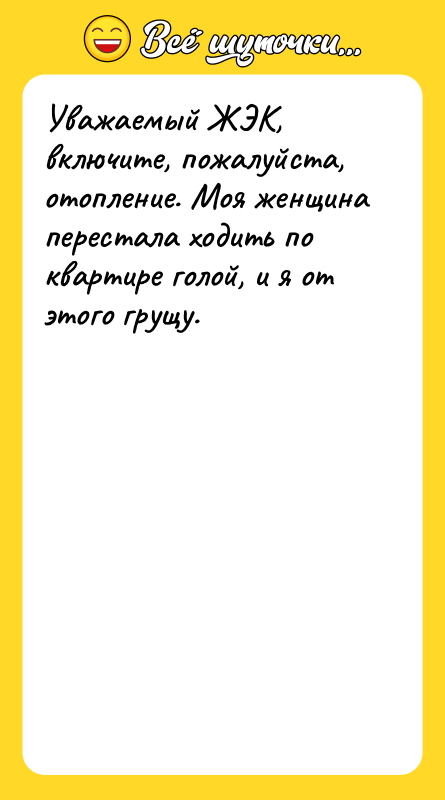 Всё шуточки...

Уважаемый ЖЭК, включите, пожалуйста, отопление. Моя женщина перестала ходить по квартире голой, и я от этого грущу.